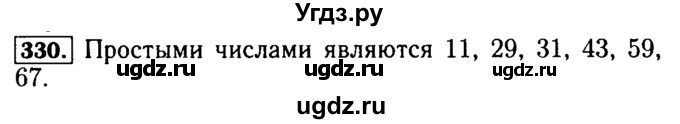 Угдз.ру

330. Простыми числами являются 11, 29, 31, 43, 59, 67.

ugdz.ru ugdz.ru ugdz.ru

ugdz.ru